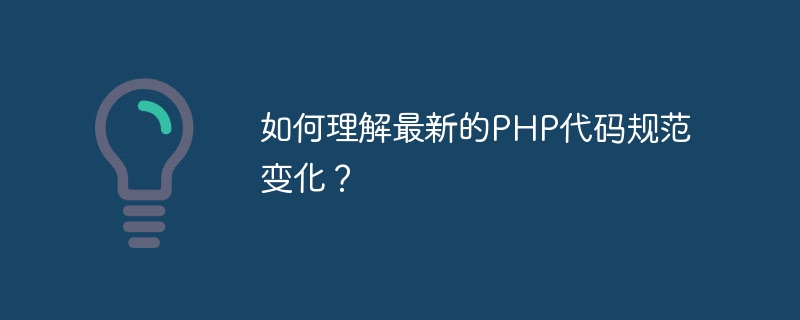 如何理解最新的PHP代码规范变化？